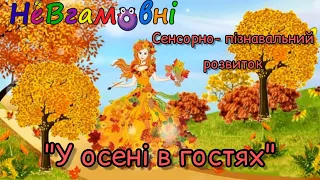 НеВгамовні

Сенсорно- пізнавальний розвиток

"У осені в гостях"